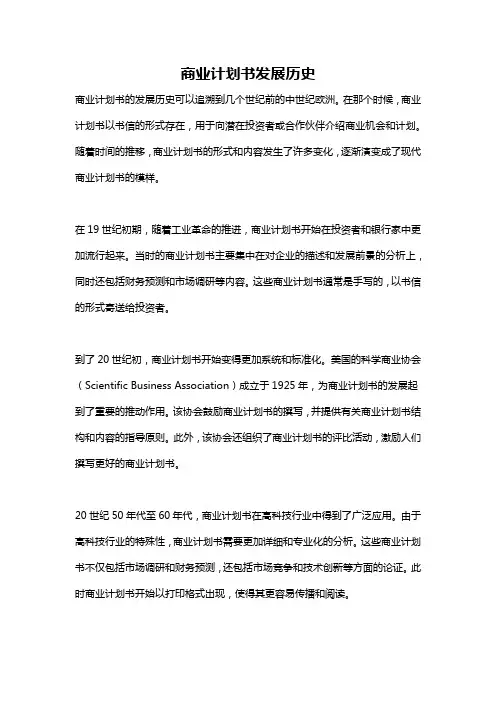 商业计划书发展历史

商业计划书的发展历史可以追溯到几个世纪前的中世纪欧洲。在那个时候，商业计划书以书信的形式存在，用于向潜在投资者或合作伙伴介绍商业机会和计划。随着时间的推移，商业计划书的形式和内容发生了许多变化，逐渐演变成了现代商业计划书的模样。

在 19 世纪初期，随着工业革命的推进，商业计划书开始在投资者和银行家中更加流行起来。当时的商业计划书主要集中在对企业的描述和发展前景的分析上，同时还包括财务预测和市场调研等内容。这些商业计划书通常是手写的，以书信的形式寄送给投资者。

到了 20 世纪初，商业计划书开始变得更加系统和标准化。美国的科学商业协会（Scientific Business Association）成立于 1925 年，为商业计划书的发展起到了重要的推动作用。该协会鼓励商业计划书的撰写，并提供有关商业计划书结构和内容的指导原则。此外，该协会还组织了商业计划书的评比活动，激励人们撰写更好的商业计划书。

20 世纪 50 年代至 60 年代，商业计划书在高科技行业中得到了广泛应用。由于高科技行业的特殊性，商业计划书需要更加详细和专业化的分析。这些商业计划书不仅包括市场调研和财务预测，还包括市场竞争和技术创新等方面的论证。此时商业计划书开始以打印格式出现，使得其更容易传播和阅读。